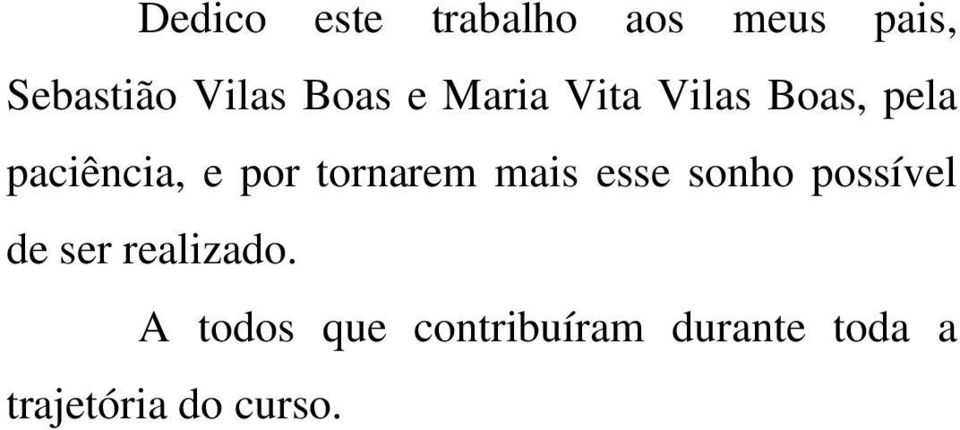 Dedico este trabalho aos meus pais, Sebastião Vilas Boas e Maria Vita Vilas Boas, pela paciência, e por tornarem mais esse sonho possível de ser realizado.

A todos que contribuíram durante toda a trajetória do curso.